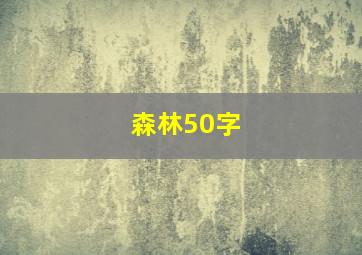 森林50字